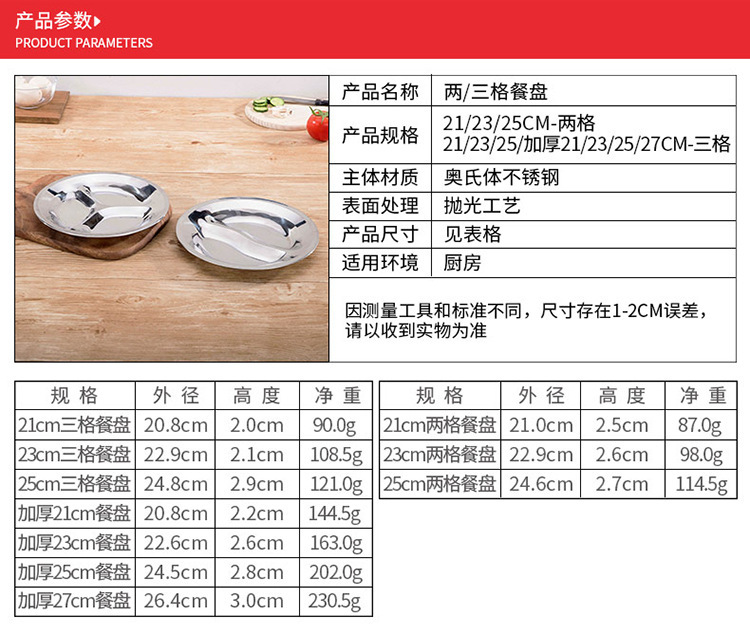 产品参数
PRODUCT PARAMETERS

产品名称 两/三格餐盘
产品规格 21/23/25CM-两格
21/23/25/加厚21/23/25/27CM-三格
主体材质 奥氏体不锈钢
表面处理 抛光工艺
产品尺寸 见表格
适用环境 厨房

因测量工具和标准不同，尺寸存在1-2CM误差，请以收到实物为准

| 规格 | 外径 | 高度 | 净重 |
|---|---|---|---|
| 21cm三格餐盘 | 20.8cm | 2.0cm | 90.0g |
| 23cm三格餐盘 | 22.9cm | 2.1cm | 108.5g |
| 25cm三格餐盘 | 24.8cm | 2.9cm | 121.0g |
| 加厚21cm餐盘 | 20.8cm | 2.2cm | 144.5g |
| 加厚23cm餐盘 | 22.6cm | 2.6cm | 163.0g |
| 加厚25cm餐盘 | 24.5cm | 2.8cm | 202.0g |
| 加厚27cm餐盘 | 26.4cm | 3.0cm | 230.5g |

| 规格 | 外径 | 高度 | 净重 |
|---|---|---|---|
| 21cm两格餐盘 | 21.0cm | 2.5cm | 87.0g |
| 23cm两格餐盘 | 22.9cm | 2.6cm | 98.0g |
| 25cm两格餐盘 | 24.6cm | 2.7cm | 114.5g |